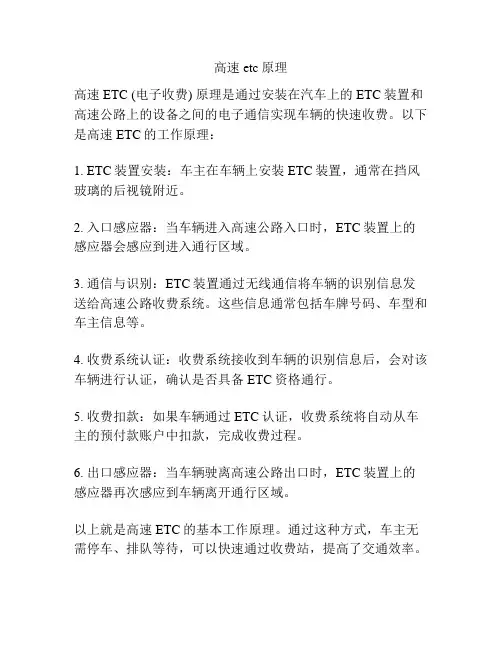 高速 etc 原理

高速 ETC (电子收费) 原理是通过安装在汽车上的 ETC 装置和高速公路上的设备之间的电子通信实现车辆的快速收费。以下是高速 ETC 的工作原理：

1. ETC 装置安装：车主在车辆上安装 ETC 装置，通常在挡风玻璃的后视镜附近。

2. 入口感应器：当车辆进入高速公路入口时，ETC 装置上的感应器会感应到进入通行区域。

3. 通信与识别：ETC 装置通过无线通信将车辆的识别信息发送给高速公路收费系统。这些信息通常包括车牌号码、车型和车主信息等。

4. 收费系统认证：收费系统接收到车辆的识别信息后，会对该车辆进行认证，确认是否具备 ETC 资格通行。

5. 收费扣款：如果车辆通过 ETC 认证，收费系统将自动从车主的预付款账户中扣款，完成收费过程。

6. 出口感应器：当车辆驶离高速公路出口时，ETC 装置上的感应器再次感应到车辆离开通行区域。

以上就是高速 ETC 的基本工作原理。通过这种方式，车主无需停车、排队等待，可以快速通过收费站，提高了交通效率。